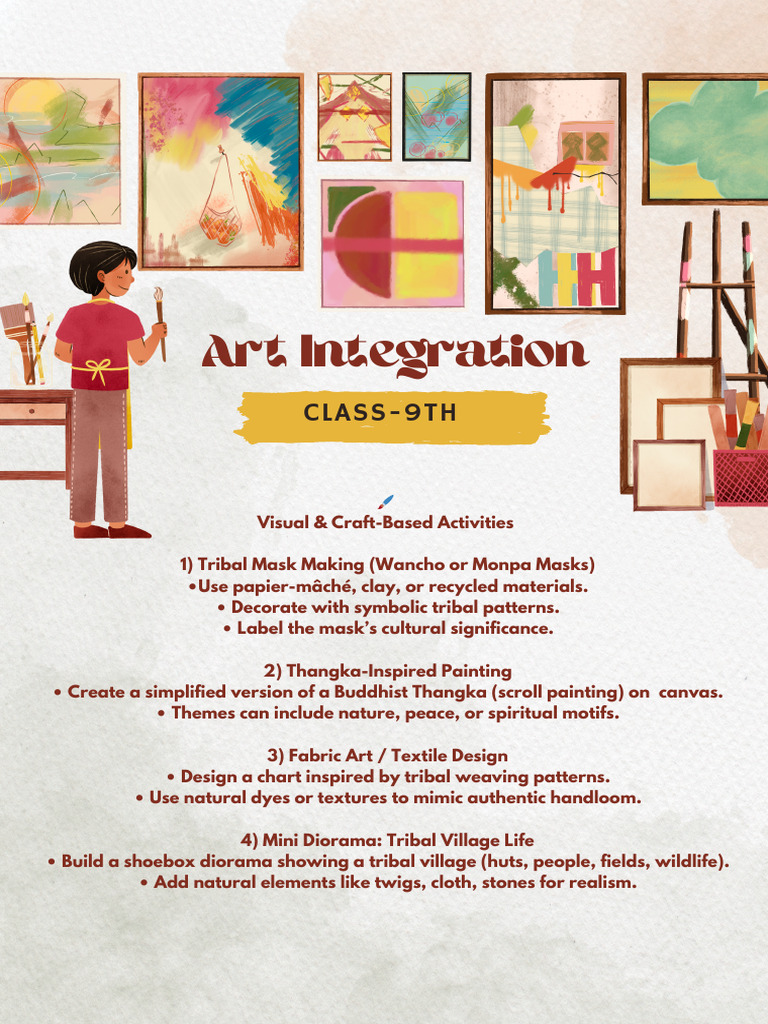 Art Integration

CLASS-9TH

Visual & Craft-Based Activities

1) Tribal Mask Making (Wancho or Monpa Masks)
•Use papier-mâché, clay, or recycled materials.
• Decorate with symbolic tribal patterns.
• Label the mask's cultural significance.

2) Thangka-Inspired Painting
• Create a simplified version of a Buddhist Thangka (scroll painting) on canvas.
• Themes can include nature, peace, or spiritual motifs.

3) Fabric Art / Textile Design
• Design a chart inspired by tribal weaving patterns.
• Use natural dyes or textures to mimic authentic handloom.

4) Mini Diorama: Tribal Village Life
• Build a shoebox diorama showing a tribal village (huts, people, fields, wildlife).
• Add natural elements like twigs, cloth, stones for realism.